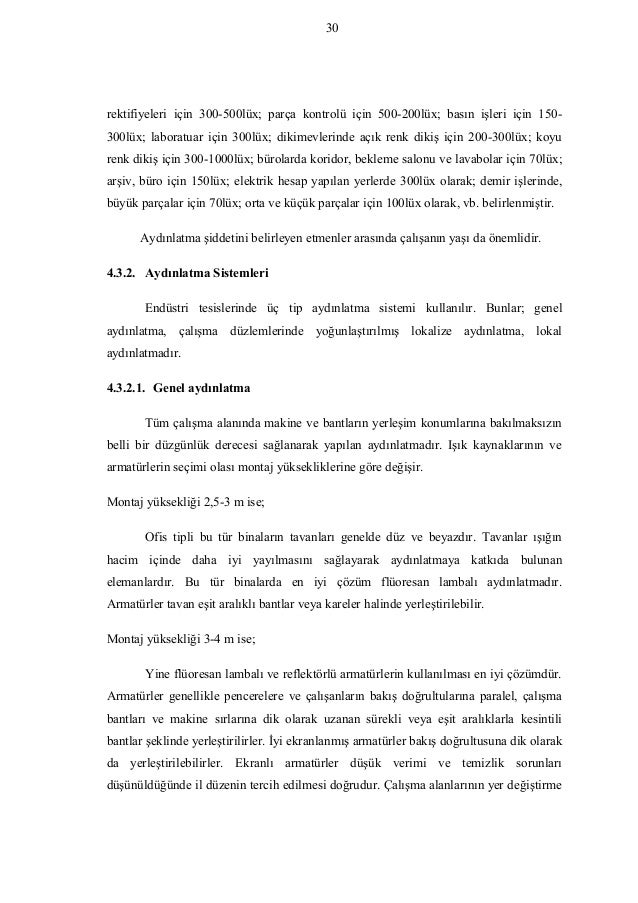 30

rektifiyeleri için 300-500lüx; parça kontrolü için 500-200lüx; basın işleri için 150-300lüx; laboratuar için 300lüx; dikimevlerinde açık renk dikiş için 200-300lüx; koyu renk dikiş için 300-1000lüx; bürolarda koridor, bekleme salonu ve lavabolar için 70lüx; arşiv, büro için 150lüx; elektrik hesap yapılan yerlerde 300lüx olarak; demir işlerinde, büyük parçalar için 70lüx; orta ve küçük parçalar için 100lüx olarak, vb. belirlenmiştir.

Aydınlatma şiddetini belirleyen etmenler arasında çalışanın yaşı da önemlidir.

4.3.2. Aydınlatma Sistemleri

Endüstri tesislerinde üç tip aydınlatma sistemi kullanılır. Bunlar; genel aydınlatma, çalışma düzlemlerinde yoğunlaştırılmış lokalize aydınlatma, lokal aydınlatmadır.

4.3.2.1. Genel aydınlatma

Tüm çalışma alanında makine ve bantların yerleşim konumlarına bakılmaksızın belli bir düzgünlük derecesi sağlanarak yapılan aydınlatmadır. Işık kaynaklarının ve armatürlerin seçimi olası montaj yüksekliklerine göre değişir.

Montaj yüksekliği 2,5-3 m ise;

Ofis tipli bu tür binaların tavanları genelde düz ve beyazdır. Tavanlar ışığın hacim içinde daha iyi yayılmasını sağlayarak aydınlatmaya katkıda bulunan elemanlardır. Bu tür binalarda en iyi çözüm flüoresan lambalı aydınlatmadır. Armatürler tavan eşit aralıklı bantlar veya kareler halinde yerleştirilebilir.

Montaj yüksekliği 3-4 m ise;

Yine flüoresan lambalı ve reflektörlü armatürlerin kullanılması en iyi çözümdür. Armatürler genellikle pencerelere ve çalışanların bakış doğrultularına paralel, çalışma bantları ve makine sırlarına dik olarak uzanan sürekli veya eşit aralıklarla kesintili bantlar şeklinde yerleştirilirler. İyi ekranlanmış armatürler bakış doğrultusuna dik olarak da yerleştirilebilirler. Ekranlı armatürler düşük verimi ve temizlik sorunları düşünüldüğünde il düzenin tercih edilmesi doğrudur. Çalışma alanlarının yer değiştirme